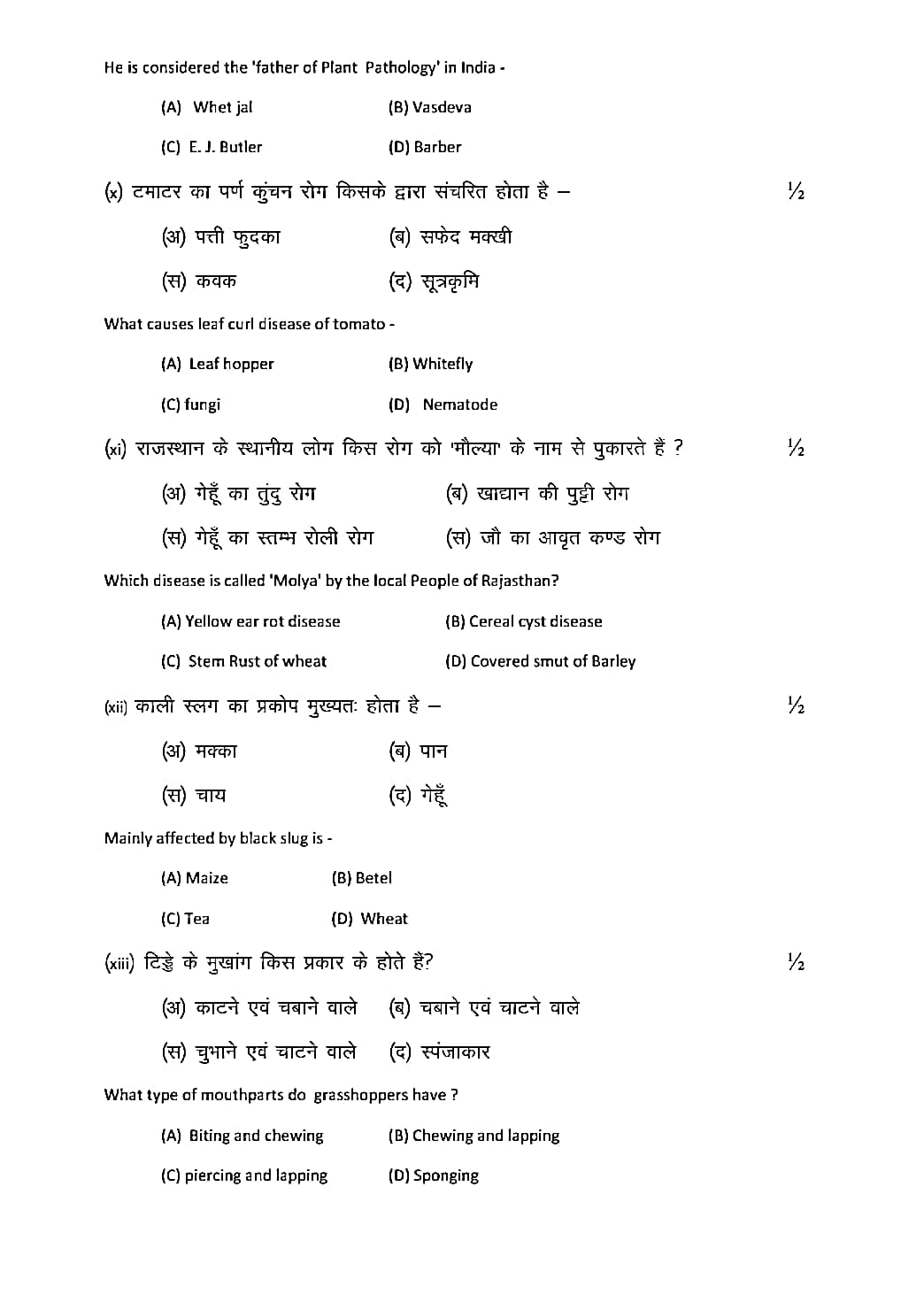 He is considered the 'father of Plant Pathology' in India -

(A) Whet jal (B) Vasdeva

(C) E. J. Butler (D) Barber

(x) टमाटर का पर्ण कुंचन रोग किसके द्वारा संचरित होता है – ½

(अ) पत्ती फुदका (ब) सफेद मक्खी

(स) कवक (द) सूत्रकृमि

What causes leaf curl disease of tomato -

(A) Leaf hopper (B) Whitefly

(C) fungi (D) Nematode

(xi) राजस्थान के स्थानीय लोग किस रोग को 'मौल्या' के नाम से पुकारते हैं ? ½

(अ) गेहूँ का तुंदु रोग (ब) खाद्यान की पुट्टी रोग

(स) गेहूँ का स्तम्भ रोली रोग (स) जौ का आवृत कण्ड रोग

Which disease is called 'Molya' by the local People of Rajasthan?

(A) Yellow ear rot disease (B) Cereal cyst disease

(C) Stem Rust of wheat (D) Covered smut of Barley

(xii) काली स्लग का प्रकोप मुख्यतः होता है – ½

(अ) मक्का (ब) पान

(स) चाय (द) गेहूँ

Mainly affected by black slug is -

(A) Maize (B) Betel

(C) Tea (D) Wheat

(xiii) टिड्डे के मुखांग किस प्रकार के होते हैं? ½

(अ) काटने एवं चबाने वाले (ब) चबाने एवं चाटने वाले

(स) चुभाने एवं चाटने वाले (द) स्पंजाकार

What type of mouthparts do grasshoppers have ?

(A) Biting and chewing (B) Chewing and lapping

(C) piercing and lapping (D) Sponging